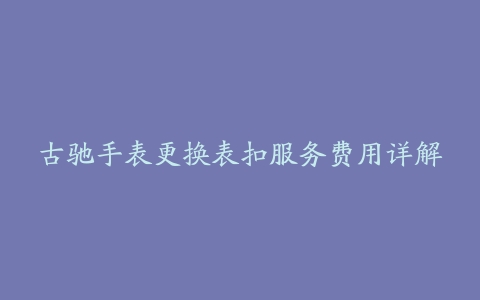 古驰手表更换表扣服务费用详解